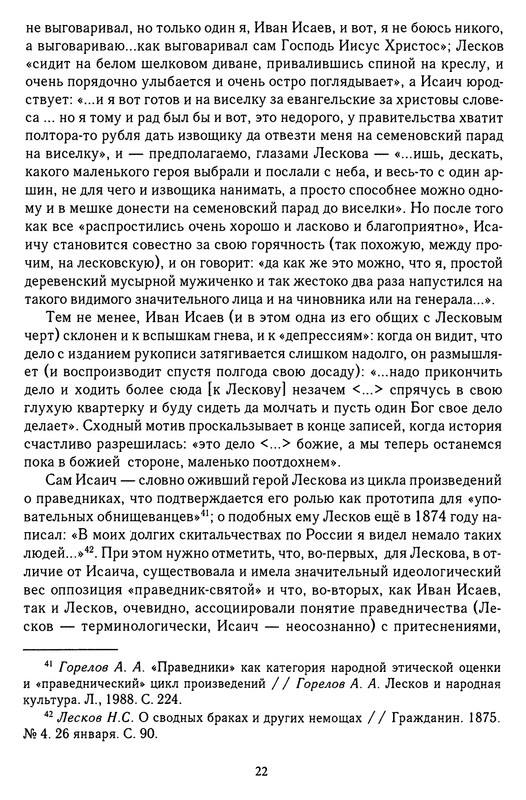 не выговаривал, но только один я, Иван Исаев, и вот, я не боюсь никого, а выговариваю...как выговаривал сам Господь Иисус Христос»; Лесков «сидит на белом шелковом диване, привалившись спиной на креслу, и очень порядочно улыбается и очень остро поглядывает», а Исаич юродствует: «...и я вот готов и на виселку за евангельские за христовы словеса ... но я тому и рад был бы и вот, это недорого, у правительства хватит полтора-то рубля дать извощику да отвезти меня на семеновский парад на виселку», и — предполагаемо, глазами Лескова — «...ишь, дескать, какого маленького героя выбрали и послали с неба, и весь-то с один аршин, не для чего и извощика нанимать, а просто способнее можно одному и в мешке донести на семеновский парад до виселки». Но после того как все «распростились очень хорошо и ласково и благоприятно», Исаичу становится совестно за свою горячность (так похожую, между прочим, на лесковскую), и он говорит: «да как же это можно, что я, простой деревенский мусырной мужиченко и так жестоко два раза напустился на такого видимого значительного лица и на чиновника или на генерала...».

Тем не менее, Иван Исаев (и в этом одна из его общих с Лесковым черт) склонен и к вспышкам гнева, и к «депрессиям»: когда он видит, что дело с изданием рукописи затягивается слишком надолго, он размышляет (и воспроизводит спустя полгода свою досаду): «...надо прикончить дело и ходить более сюда [к Лескову] незачем <...> спрячусь в свою глухую квартерку и буду сидеть да молчать и пусть один Бог свое дело делает». Сходный мотив проскальзывает в конце записей, когда история счастливо разрешилась: «это дело <...> божие, а мы теперь останемся пока в божией стороне, маленько поотдохнем».

Сам Исаич — словно оживший герой Лескова из цикла произведений о праведниках, что подтверждается его ролью как прототипа для «уповательных обнищеванцев»$^{41}$; о подобных ему Лесков ещё в 1874 году написал: «В моих долгих скитальчествах по России я видел немало таких людей...»$^{42}$. При этом нужно отметить, что, во-первых, для Лескова, в отличие от Исаича, существовала и имела значительный идеологический вес оппозиция «праведник-святой» и что, во-вторых, как Иван Исаев, так и Лесков, очевидно, ассоциировали понятие праведничества (Лесков — терминологически, Исаич — неосознанно) с притеснениями,

$^{41}$ Горелов А. А. «Праведники» как категория народной этической оценки и «праведнический» цикл произведений // Горелов А. А. Лесков и народная культура. Л., 1988. С. 224.
$^{42}$ Лесков Н.С. О сводных браках и других немощах // Гражданин. 1875. № 4. 26 января. С. 90.

22